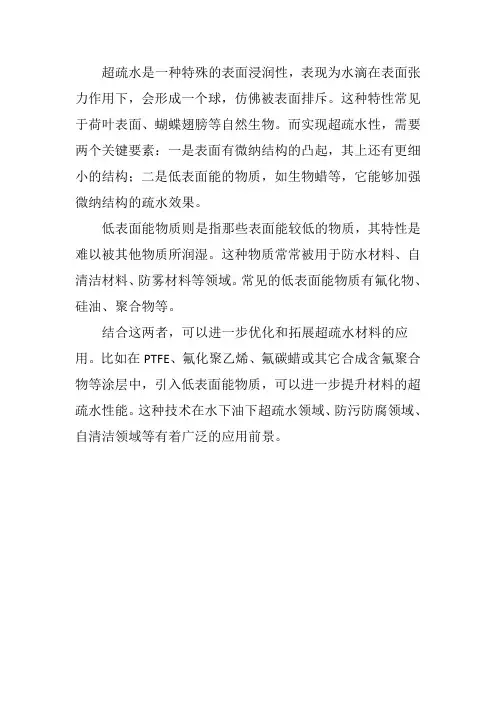 超疏水是一种特殊的表面浸润性，表现为水滴在表面张力作用下，会形成一个球，仿佛被表面排斥。这种特性常见于荷叶表面、蝴蝶翅膀等自然生物。而实现超疏水性，需要两个关键要素：一是表面有微纳结构的凸起，其上还有更细小的结构；二是低表面能的物质，如生物蜡等，它能够加强微纳结构的疏水效果。

低表面能物质则是指那些表面能较低的物质，其特性是难以被其他物质所润湿。这种物质常常被用于防水材料、自清洁材料、防雾材料等领域。常见的低表面能物质有氟化物、硅油、聚合物等。

结合这两者，可以进一步优化和拓展超疏水材料的应用。比如在 PTFE、氟化聚乙烯、氟碳蜡或其它合成含氟聚合物等涂层中，引入低表面能物质，可以进一步提升材料的超疏水性能。这种技术在水下油下超疏水领域、防污防腐领域、自清洁领域等有着广泛的应用前景。